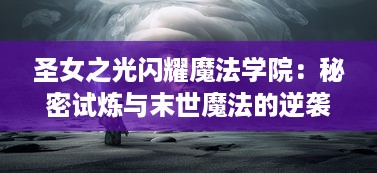 圣女之光闪耀魔法学院：秘密试炼与末世魔法的逆袭